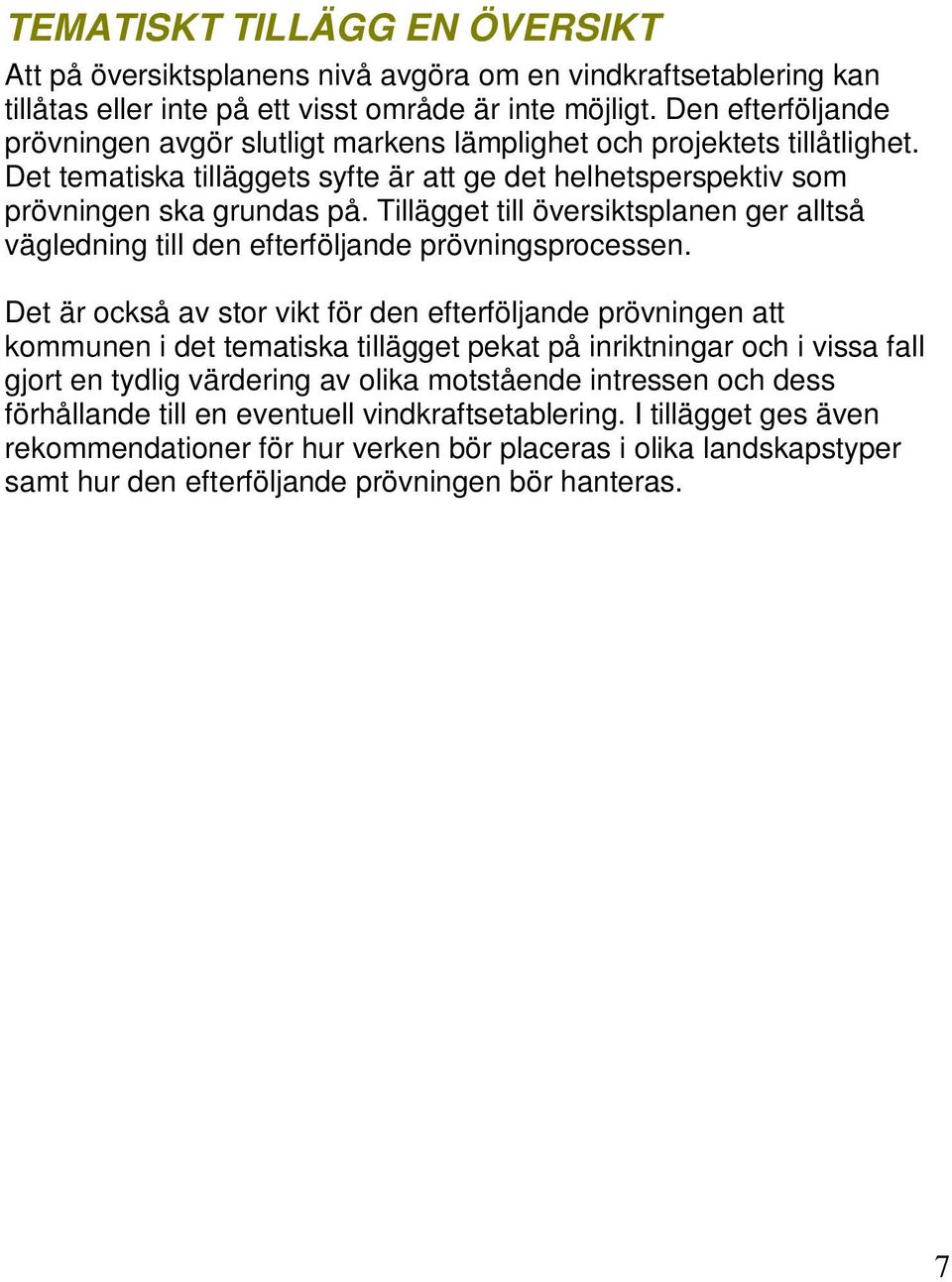 TEMATISKT TILLÄGG EN ÖVERSIKT

Att på översiktsplanens nivå avgöra om en vindkraftsetablering kan tillåtas eller inte på ett visst område är inte möjligt. Den efterföljande prövningen avgör slutligt markens lämplighet och projektets tillåtlighet. Det tematiska tilläggets syfte är att ge det helhetsperspektiv som prövningen ska grundas på. Tillägget till översiktsplanen ger alltså vägledning till den efterföljande prövningsprocessen.

Det är också av stor vikt för den efterföljande prövningen att kommunen i det tematiska tillägget pekat på inriktningar och i vissa fall gjort en tydlig värdering av olika motstående intressen och dess förhållande till en eventuell vindkraftsetablering. I tillägget ges även rekommendationer för hur verken bör placeras i olika landskapstyper samt hur den efterföljande prövningen bör hanteras.

7